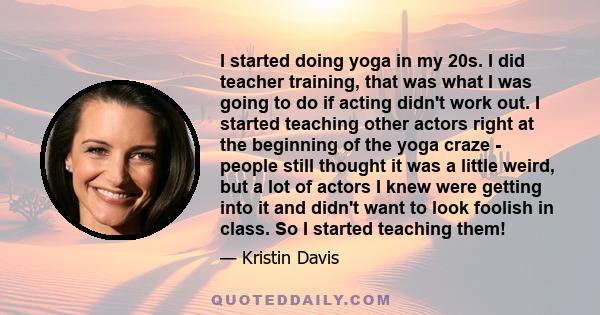 I started doing yoga in my 20s. I did teacher training, that was what I was going to do if acting didn't work out. I started teaching other actors right at the beginning of the yoga craze - people still thought it was a little weird, but a lot of actors I knew were getting into it and didn't want to look foolish in class. So I started teaching them!

— Kristin Davis

QUOTEDDAILY.COM